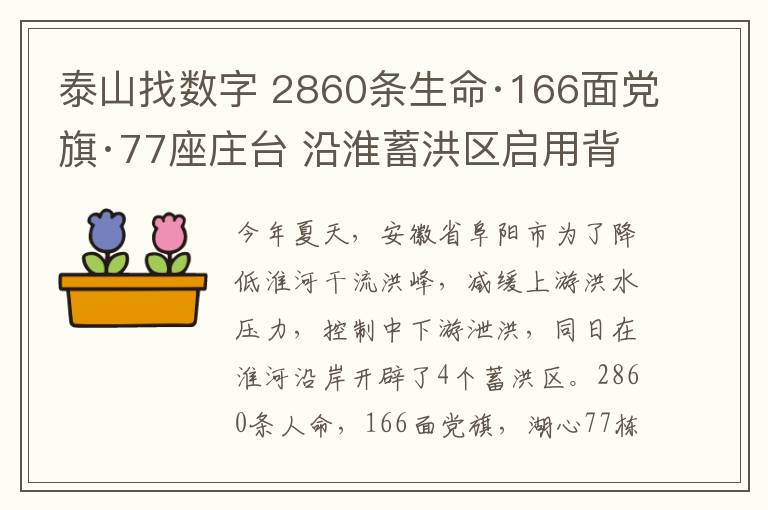 泰山找数字 2860条生命·166面党旗·77座庄台 沿淮蓄洪区启用背

今年夏天，安徽省阜阳市为了降低淮河干流洪峰，减缓上游洪水压力，控制中下游泄洪，同日在淮河沿岸开辟了4个蓄洪区。2860条人命，166面党旗，湖心77栋